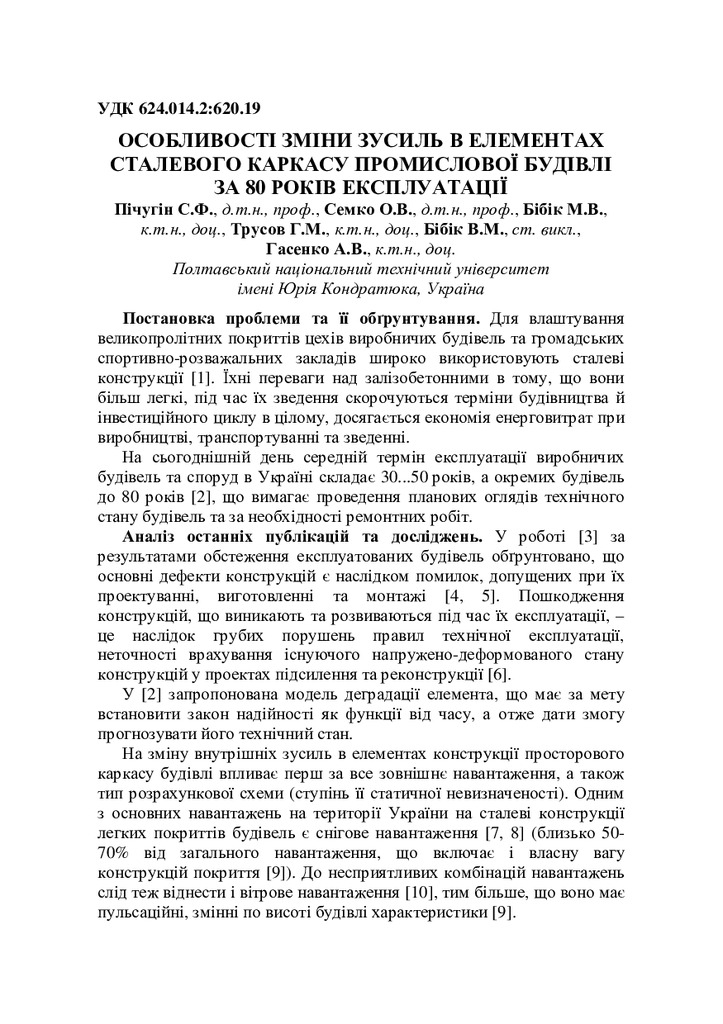 УДК 624.014.2:620.19

ОСОБЛИВОСТІ ЗМІНИ ЗУСИЛЬ В ЕЛЕМЕНТАХ СТАЛЕВОГО КАРКАСУ ПРОМИСЛОВОЇ БУДІВЛІ ЗА 80 РОКІВ ЕКСПЛУАТАЦІЇ

Пічугін С.Ф., д.т.н., проф., Семко О.В., д.т.н., проф., Бібік М.В., к.т.н., доц., Трусов Г.М., к.т.н., доц., Бібік В.М., ст. викл., Гасенко А.В., к.т.н., доц.

Полтавський національний технічний університет імені Юрія Кондратюка, Україна

Постановка проблеми та її обґрунтування. Для влаштування великопролітних покриттів цехів виробничих будівель та громадських спортивно-розважальних закладів широко використовують сталеві конструкції [1]. Їхні переваги над залізобетонними в тому, що вони більш легкі, під час їх зведення скорочуються терміни будівництва й інвестиційного циклу в цілому, досягається економія енерговитрат при виробництві, транспортуванні та зведенні.

На сьогоднішній день середній термін експлуатації виробничих будівель та споруд в Україні складає 30...50 років, а окремих будівель до 80 років [2], що вимагає проведення планових оглядів технічного стану будівель та за необхідності ремонтних робіт.

Аналіз останніх публікацій та досліджень. У роботі [3] за результатами обстеження експлуатованих будівель обґрунтовано, що основні дефекти конструкцій є наслідком помилок, допущених при їх проектуванні, виготовленні та монтажі [4, 5]. Пошкодження конструкцій, що виникають та розвиваються під час їх експлуатації, – це наслідок грубих порушень правил технічної експлуатації, неточності врахування існуючого напружено-деформованого стану конструкцій у проектах підсилення та реконструкції [6].

У [2] запропонована модель деградації елемента, що має за мету встановити закон надійності як функції від часу, а отже дати змогу прогнозувати його технічний стан.

На зміну внутрішніх зусиль в елементах конструкції просторового каркасу будівлі впливає перш за все зовнішнє навантаження, а також тип розрахункової схеми (ступінь її статичної невизначеності). Одним з основних навантажень на території України на сталеві конструкції легких покриттів будівель є снігове навантаження [7, 8] (близько 50-70% від загального навантаження, що включає і власну вагу конструкцій покриття [9]). До несприятливих комбінацій навантажень слід теж віднести і вітрове навантаження [10], тим більше, що воно має пульсаційні, змінні по висоті будівлі характеристики [9].